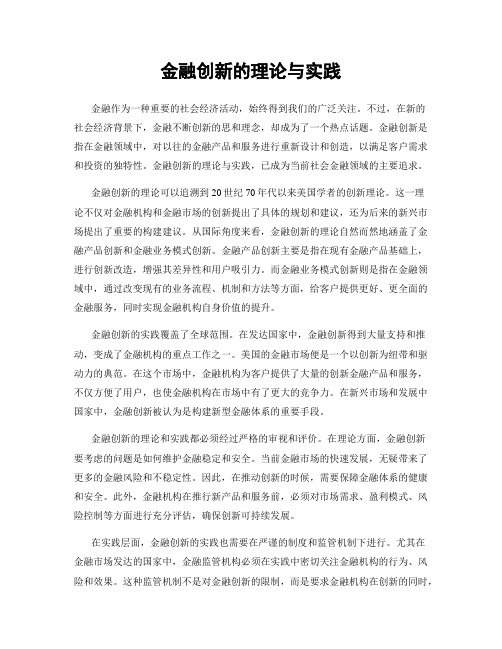 金融创新的理论与实践

金融作为一种重要的社会经济活动，始终得到我们的广泛关注。不过，在新的社会经济背景下，金融不断创新的思和理念，却成为了一个热点话题。金融创新是指在金融领域中，对以往的金融产品和服务进行重新设计和创造，以满足客户需求和投资的独特性。金融创新的理论与实践，已成为当前社会金融领域的主要追求。

金融创新的理论可以追溯到20世纪70年代以来美国学者的创新理论。这一理论不仅对金融机构和金融市场的创新提出了具体的规划和建议，还为后来的新兴市场提出了重要的构建建议。从国际角度来看，金融创新的理论自然而然地涵盖了金融产品创新和金融业务模式创新。金融产品创新主要是指在现有金融产品基础上，进行创新改造，增强其差异性和用户吸引力。而金融业务模式创新则是指在金融领域中，通过改变现有的业务流程、机制和方法等方面，给客户提供更好、更全面的金融服务，同时实现金融机构自身价值的提升。

金融创新的实践覆盖了全球范围。在发达国家中，金融创新得到大量支持和推动，变成了金融机构的重点工作之一。美国的金融市场便是一个以创新为纽带和驱动力的典范。在这个市场中，金融机构为客户提供了大量的创新金融产品和服务，不仅方便了用户，也使金融机构在市场中有了更大的竞争力。在新兴市场和发展中国家中，金融创新被认为是构建新型金融体系的重要手段。

金融创新的理论和实践都必须经过严格的审视和评价。在理论方面，金融创新要考虑的问题是如何维护金融稳定和安全。当前金融市场的快速发展，无疑带来了更多的金融风险和不稳定性。因此，在推动创新的时候，需要保障金融体系的健康和安全。此外，金融机构在推行新产品和服务前，必须对市场需求、盈利模式、风险控制等方面进行充分评估，确保创新可持续发展。

在实践层面，金融创新的实践也需要在严谨的制度和监管机制下进行。尤其在金融市场发达的国家中，金融监管机构必须在实践中密切关注金融机构的行为、风险和效果。这种监管机制不是对金融创新的限制，而是要求金融机构在创新的同时，